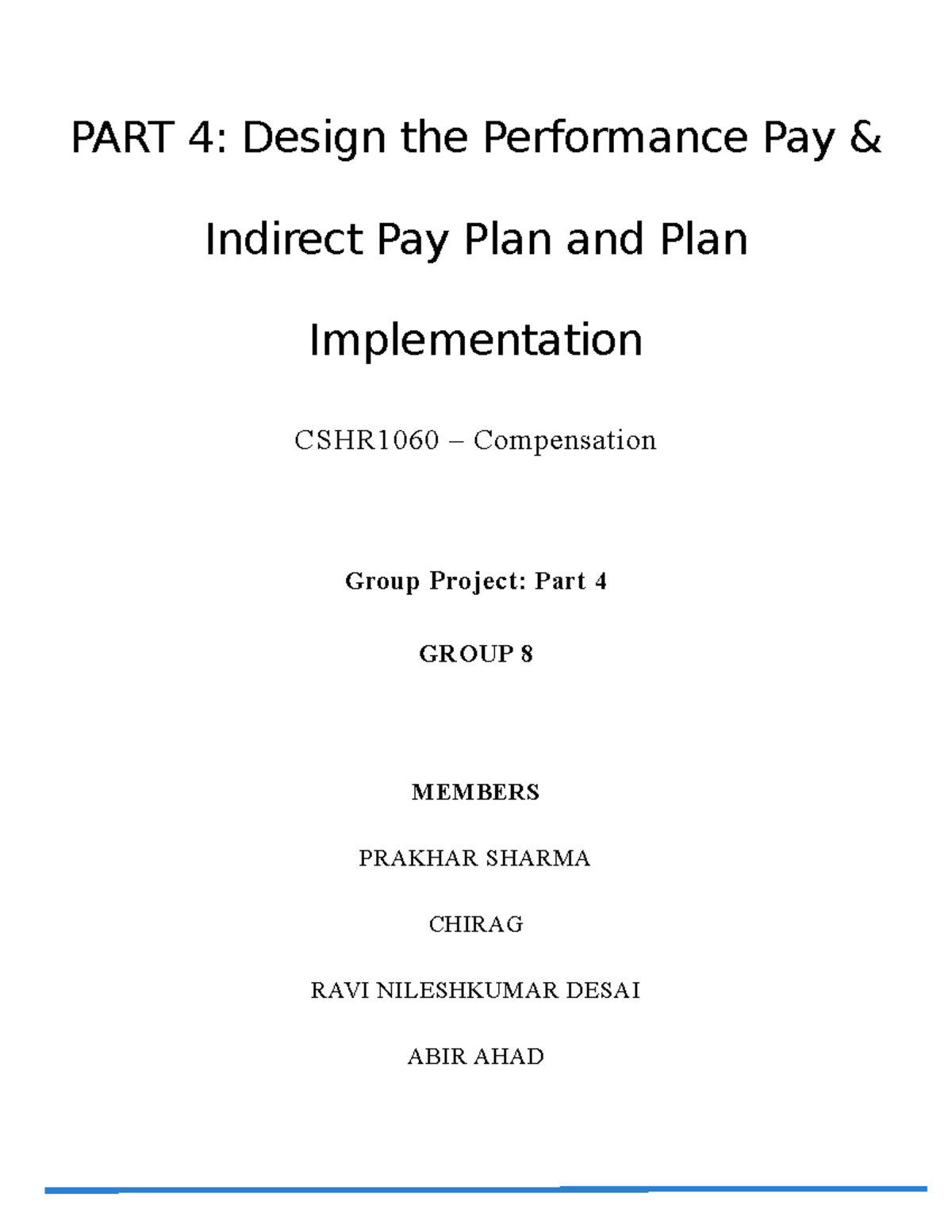 PART 4: Design the Performance Pay & Indirect Pay Plan and Plan Implementation

CSHR1060 – Compensation

Group Project: Part 4

GROUP 8

MEMBERS

PRAKHAR SHARMA

CHIRAG

RAVI NILESHKUMAR DESAI

ABIR AHAD